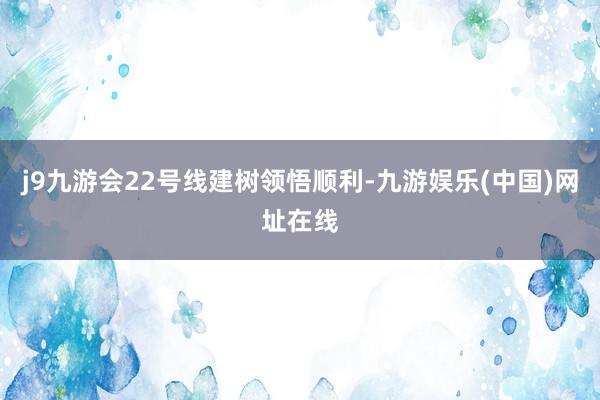 j9九游会22号线建树领悟顺利-九游娱乐(中国)网址在线